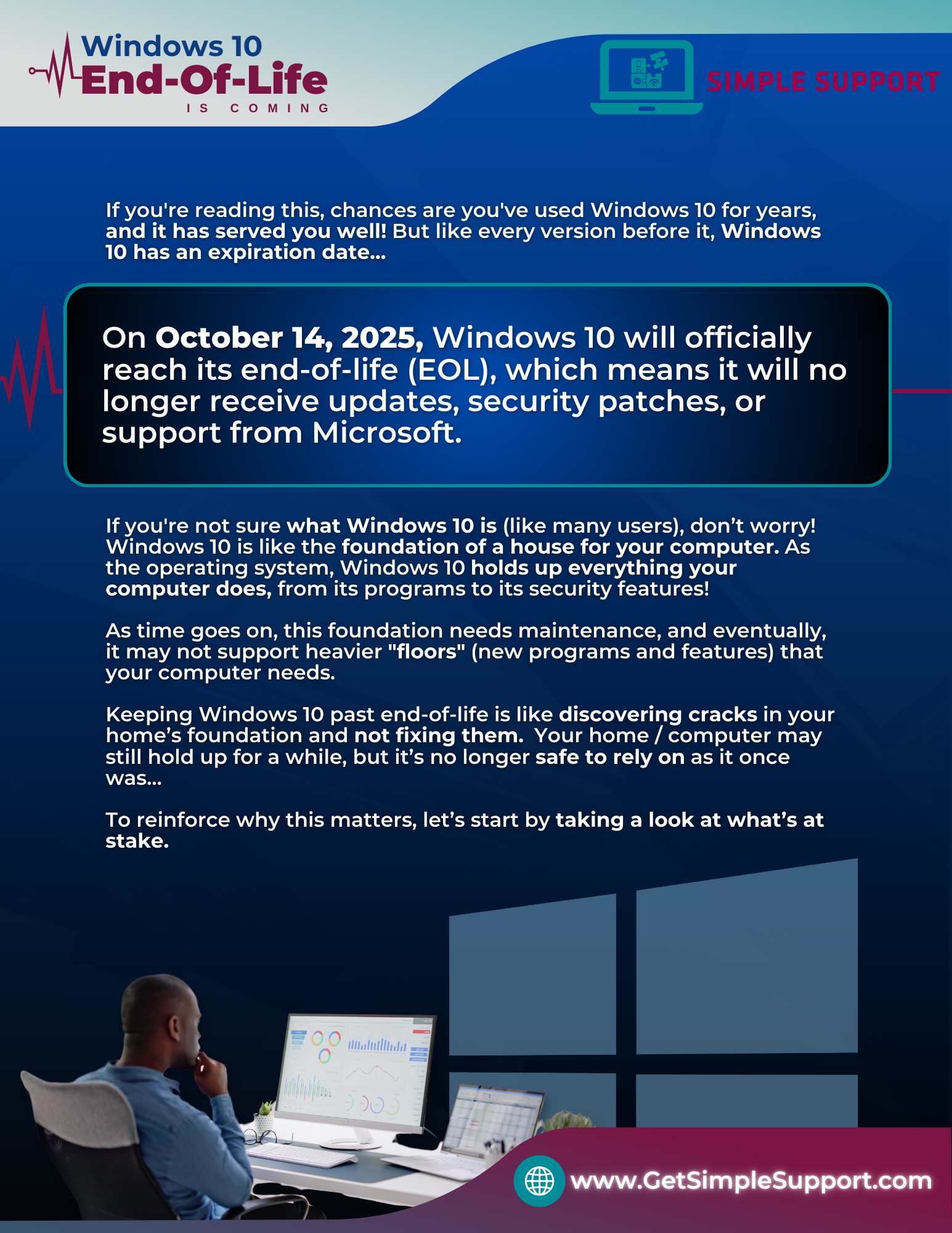 Windows 10
End-Of-Life
IS COMING

SIMPLE SUPPORT

If you're reading this, chances are you've used Windows 10 for years, and it has served you well! But like every version before it, Windows 10 has an expiration date...

On October 14, 2025, Windows 10 will officially reach its end-of-life (EOL), which means it will no longer receive updates, security patches, or support from Microsoft.

If you're not sure what Windows 10 is (like many users), don't worry! Windows 10 is like the foundation of a house for your computer. As the operating system, Windows 10 holds up everything your computer does, from its programs to its security features!

As time goes on, this foundation needs maintenance, and eventually, it may not support heavier "floors" (new programs and features) that your computer needs.

Keeping Windows 10 past end-of-life is like discovering cracks in your home's foundation and not fixing them. Your home / computer may still hold up for a while, but it's no longer safe to rely on as it once was...

To reinforce why this matters, let's start by taking a look at what's at stake.

www.GetSimpleSupport.com